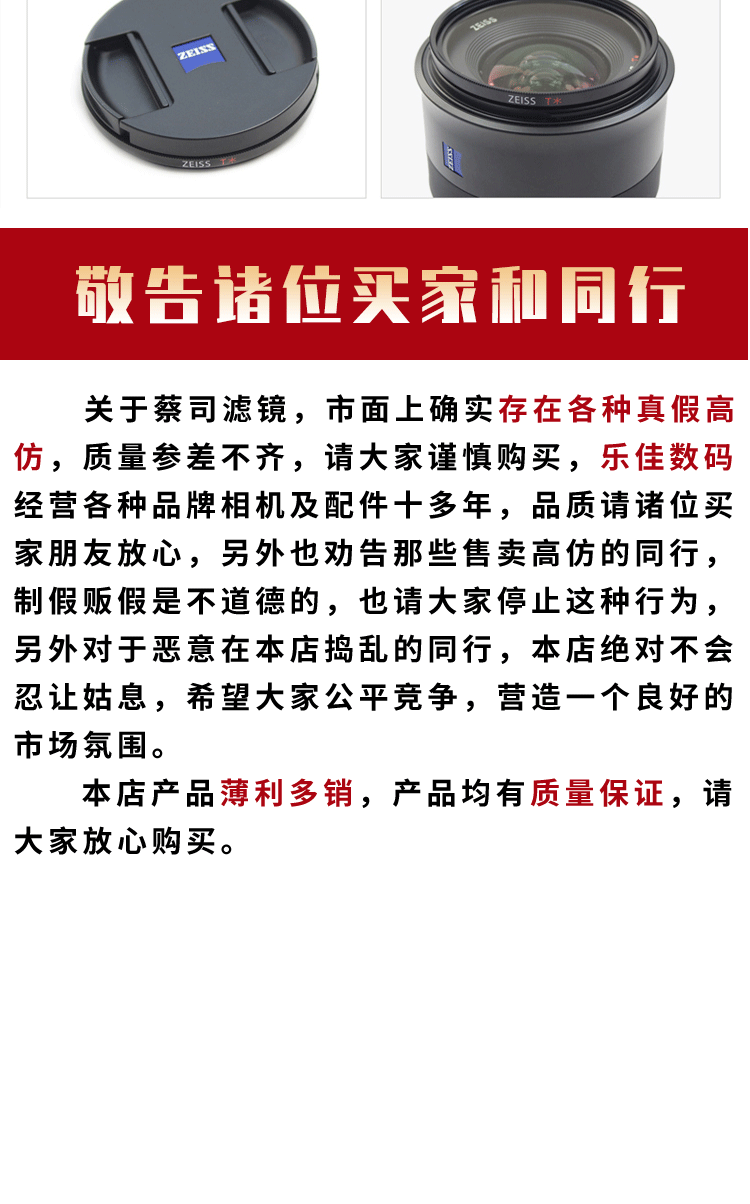 ZEISS

ZEISS T*

ZEISS

ZEISS T*

ZEISS

敬告诸位买家和同行

关于蔡司滤镜，市面上确实存在各种真假高仿，质量参差不齐，请大家谨慎购买，乐佳数码经营各种品牌相机及配件十多年，品质请诸位买家朋友放心，另外也劝告那些售卖高仿的同行，制假贩假是不道德的，也请大家停止这种行为，另外对于恶意在本店捣乱的同行，本店绝对不会忍让姑息，希望大家公平竞争，营造一个良好的市场氛围。

本店产品薄利多销，产品均有质量保证，请大家放心购买。